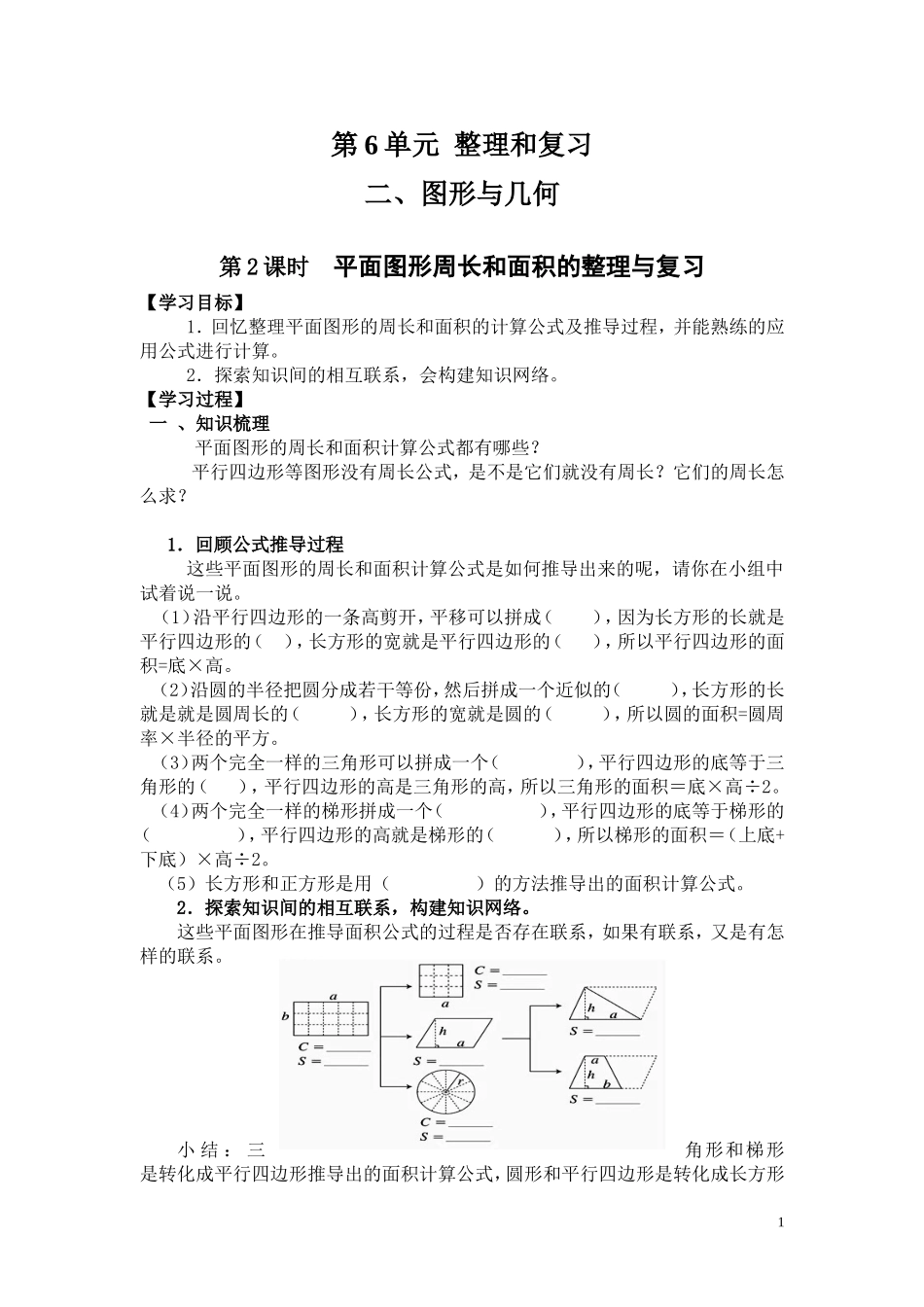 第6单元 整理和复习

二、图形与几何

第2课时 平面图形周长和面积的整理与复习

【学习目标】

1．回忆整理平面图形的周长和面积的计算公式及推导过程，并能熟练的应用公式进行计算。

2．探索知识间的相互联系，会构建知识网络。

【学习过程】

一 、知识梳理

平面图形的周长和面积计算公式都有哪些？

平行四边形等图形没有周长公式，是不是它们就没有周长？它们的周长怎么求？

1．回顾公式推导过程

这些平面图形的周长和面积计算公式是如何推导出来的呢，请你在小组中试着说一说。

（1）沿平行四边形的一条高剪开，平移可以拼成（　　），因为长方形的长就是平行四边形的（　），长方形的宽就是平行四边形的（　　），所以平行四边形的面积=底×高。

（2）沿圆的半径把圆分成若干等份，然后拼成一个近似的（　　　），长方形的长就是就是圆周长的（　　　），长方形的宽就是圆的（　　　），所以圆的面积=圆周率×半径的平方。

（3）两个完全一样的三角形可以拼成一个（　　　　），平行四边形的底等于三角形的（　　），平行四边形的高是三角形的高，所以三角形的面积=底×高÷2。

（4）两个完全一样的梯形拼成一个（　　　　　），平行四边形的底等于梯形的（　　　　　），平行四边形的高就是梯形的（　　　），所以梯形的面积=（上底+下底）×高÷2。

（5）长方形和正方形是用（　　　　　）的方法推导出的面积计算公式。

2．探索知识间的相互联系，构建知识网络。

这些平面图形在推导面积公式的过程是否存在联系，如果有联系，又是有怎样的联系。

a
b
C = ______
S = ______
a
C = ______
S = ______
h
a
S = ______
r
C = ______
S = ______
h
a
S = ______
a
h
b
S = ______

小结：三角形和梯形是转化成平行四边形推导出的面积计算公式，圆形和平行四边形是转化成长方形

1